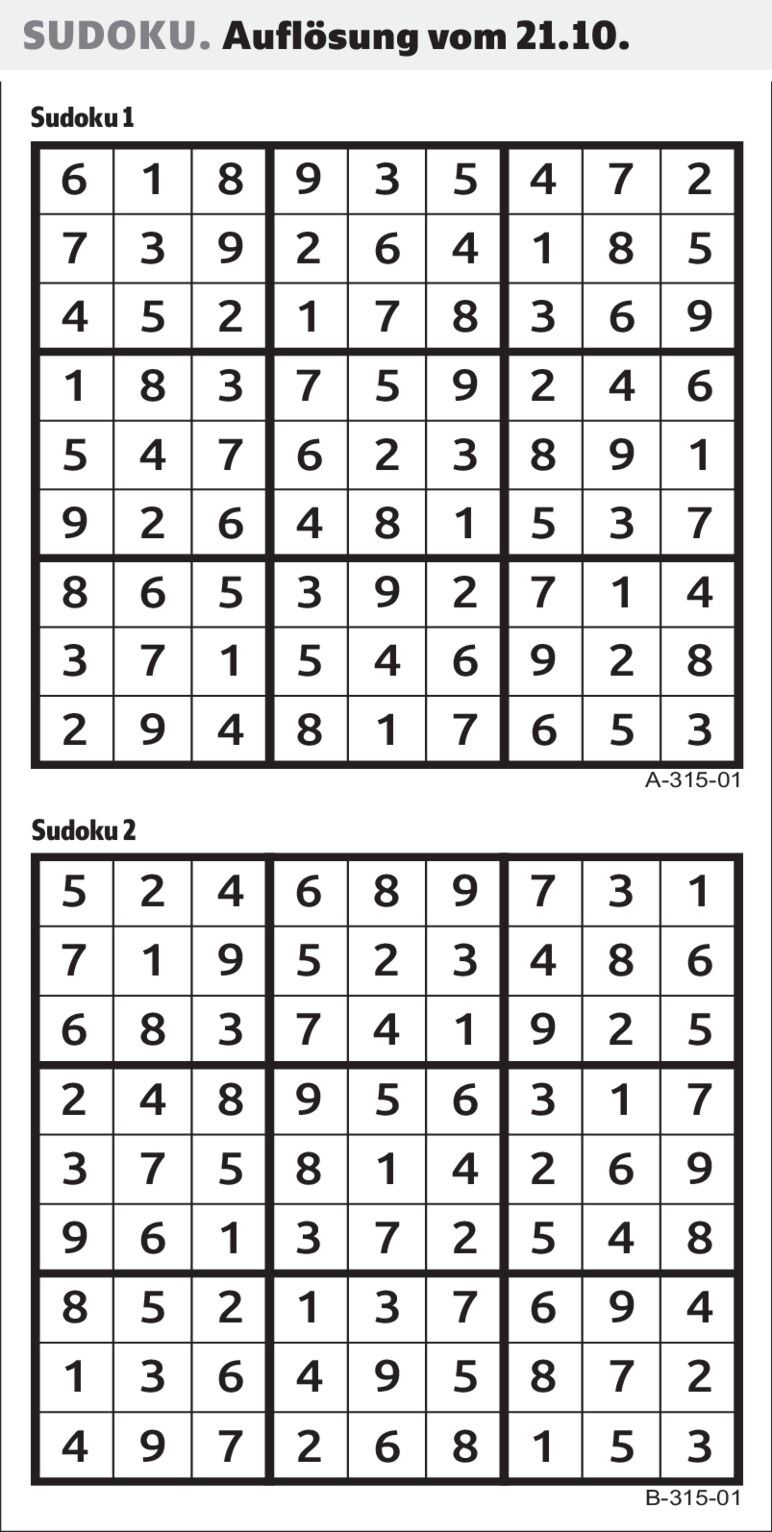 SUDOKU. Auflösung vom 21.10.

Sudoku 1

| 6 | 1 | 8 | 9 | 3 | 5 | 4 | 7 | 2 |
|---|---|---|---|---|---|---|---|---|
| 7 | 3 | 9 | 2 | 6 | 4 | 1 | 8 | 5 |
| 4 | 5 | 2 | 1 | 7 | 8 | 3 | 6 | 9 |
| 1 | 8 | 3 | 7 | 5 | 9 | 2 | 4 | 6 |
| 5 | 4 | 7 | 6 | 2 | 3 | 8 | 9 | 1 |
| 9 | 2 | 6 | 4 | 8 | 1 | 5 | 3 | 7 |
| 8 | 6 | 5 | 3 | 9 | 2 | 7 | 1 | 4 |
| 3 | 7 | 1 | 5 | 4 | 6 | 9 | 2 | 8 |
| 2 | 9 | 4 | 8 | 1 | 7 | 6 | 5 | 3 |

A-315-01

Sudoku 2

| 5 | 2 | 4 | 6 | 8 | 9 | 7 | 3 | 1 |
|---|---|---|---|---|---|---|---|---|
| 7 | 1 | 9 | 5 | 2 | 3 | 4 | 8 | 6 |
| 6 | 8 | 3 | 7 | 4 | 1 | 9 | 2 | 5 |
| 2 | 4 | 8 | 9 | 5 | 6 | 3 | 1 | 7 |
| 3 | 7 | 5 | 8 | 1 | 4 | 2 | 6 | 9 |
| 9 | 6 | 1 | 3 | 7 | 2 | 5 | 4 | 8 |
| 8 | 5 | 2 | 1 | 3 | 7 | 6 | 9 | 4 |
| 1 | 3 | 6 | 4 | 9 | 5 | 8 | 7 | 2 |
| 4 | 9 | 7 | 2 | 6 | 8 | 1 | 5 | 3 |

B-315-01